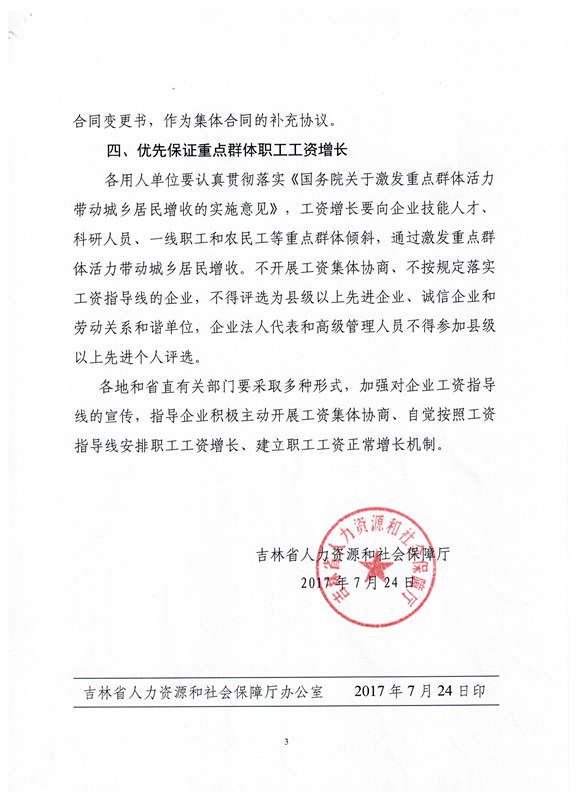 合同变更书，作为集体合同的补充协议。

四、优先保证重点群体职工工资增长

各用人单位要认真贯彻落实《国务院关于激发重点群体活力带动城乡居民增收的实施意见》，工资增长要向企业技能人才、科研人员、一线职工和农民工等重点群体倾斜，通过激发重点群体活力带动城乡居民增收。不开展工资集体协商、不按规定落实工资指导线的企业，不得评选为县级以上先进企业、诚信企业和劳动关系和谐单位，企业法人代表和高级管理人员不得参加县级以上先进个人评选。

各地和省直有关部门要采取多种形式，加强对企业工资指导线的宣传，指导企业积极主动开展工资集体协商、自觉按照工资指导线安排职工工资增长、建立职工工资正常增长机制。

吉林省人力资源和社会保障厅
2017年7月24日

吉林省人力资源和社会保障厅

吉林省人力资源和社会保障厅办公室　2017年7月24日印

3